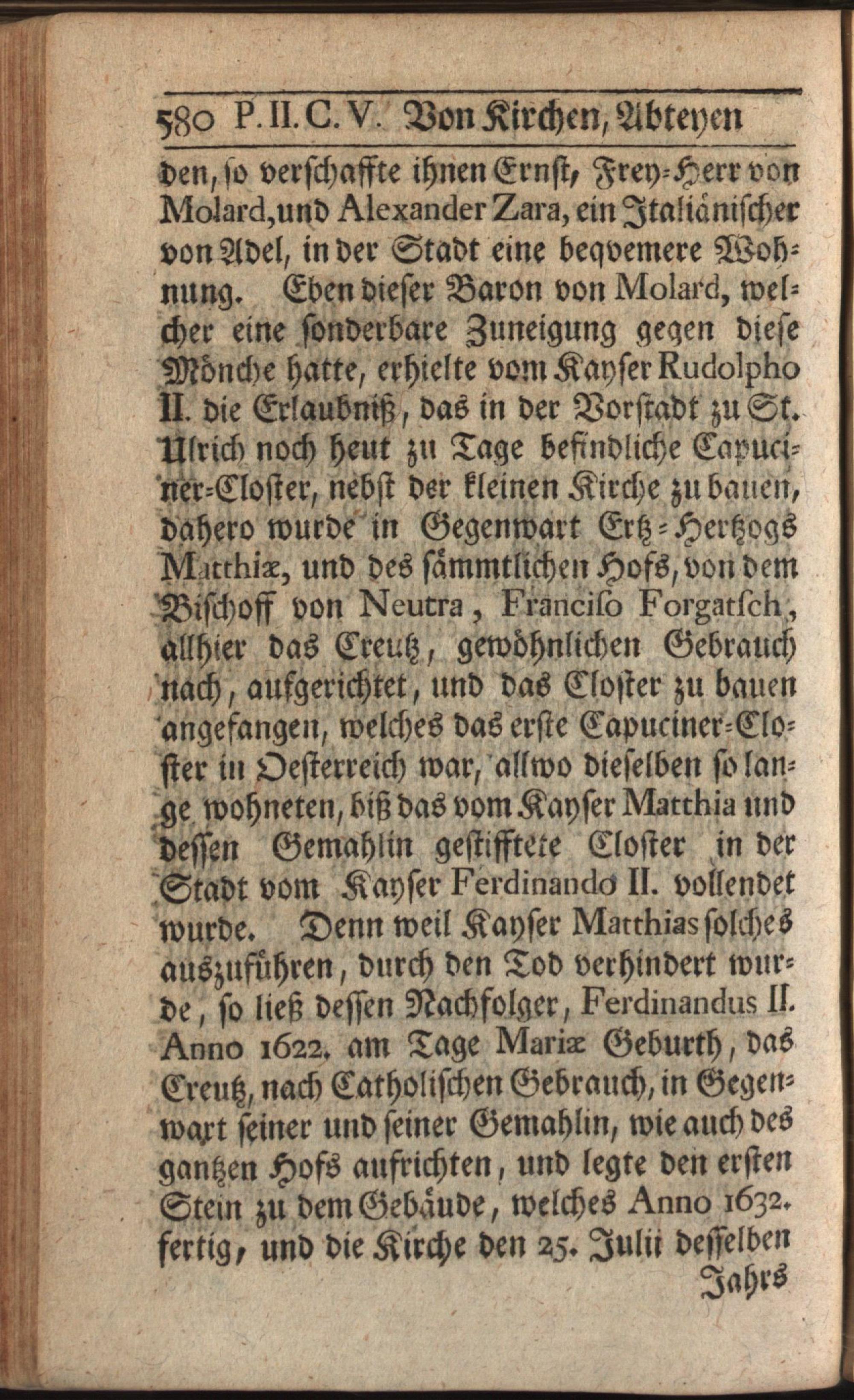 580 P. II. C. V. Von Kirchen, Abteyen

den, so verschaffte ihnen Ernst, Frey-Herr von Molard, und Alexander Zara, ein Italiänischer von Adel, in der Stadt eine beqvemere Wohnung. Eben dieser Baron von Molard, welcher eine sonderbare Zuneigung gegen diese Mönche hatte, erhielte vom Kayser Rudolpho II. die Erlaubniß, das in der Vorstadt zu St. Ulrich noch heut zu Tage befindliche Capuciner-Closter, nebst der kleinen Kirche zu bauen, dahero wurde in Gegenwart Ertz-Hertzogs Matthiæ, und des sämmtlichen Hofs, von dem Bischoff von Neutra, Franciso Forgatsch, allhier das Creutz, gewöhnlichen Gebrauch nach, aufgerichtet, und das Closter zu bauen angefangen, welches das erste Capuciner-Closter in Oesterreich war, allwo dieselben so lange wohneten, biß das vom Kayser Matthia und dessen Gemahlin gestifftete Closter in der Stadt vom Kayser Ferdinando II. vollendet wurde. Denn weil Kayser Matthias solches auszuführen, durch den Tod verhindert wurde, so ließ dessen Nachfolger, Ferdinandus II. Anno 1622. am Tage Mariæ Geburth, das Creutz, nach Catholischen Gebrauch, in Gegenwart seiner und seiner Gemahlin, wie auch des gantzen Hofs aufrichten, und legte den ersten Stein zu dem Gebäude, welches Anno 1632. fertig, und die Kirche den 25. Julii desselben

Jahrs